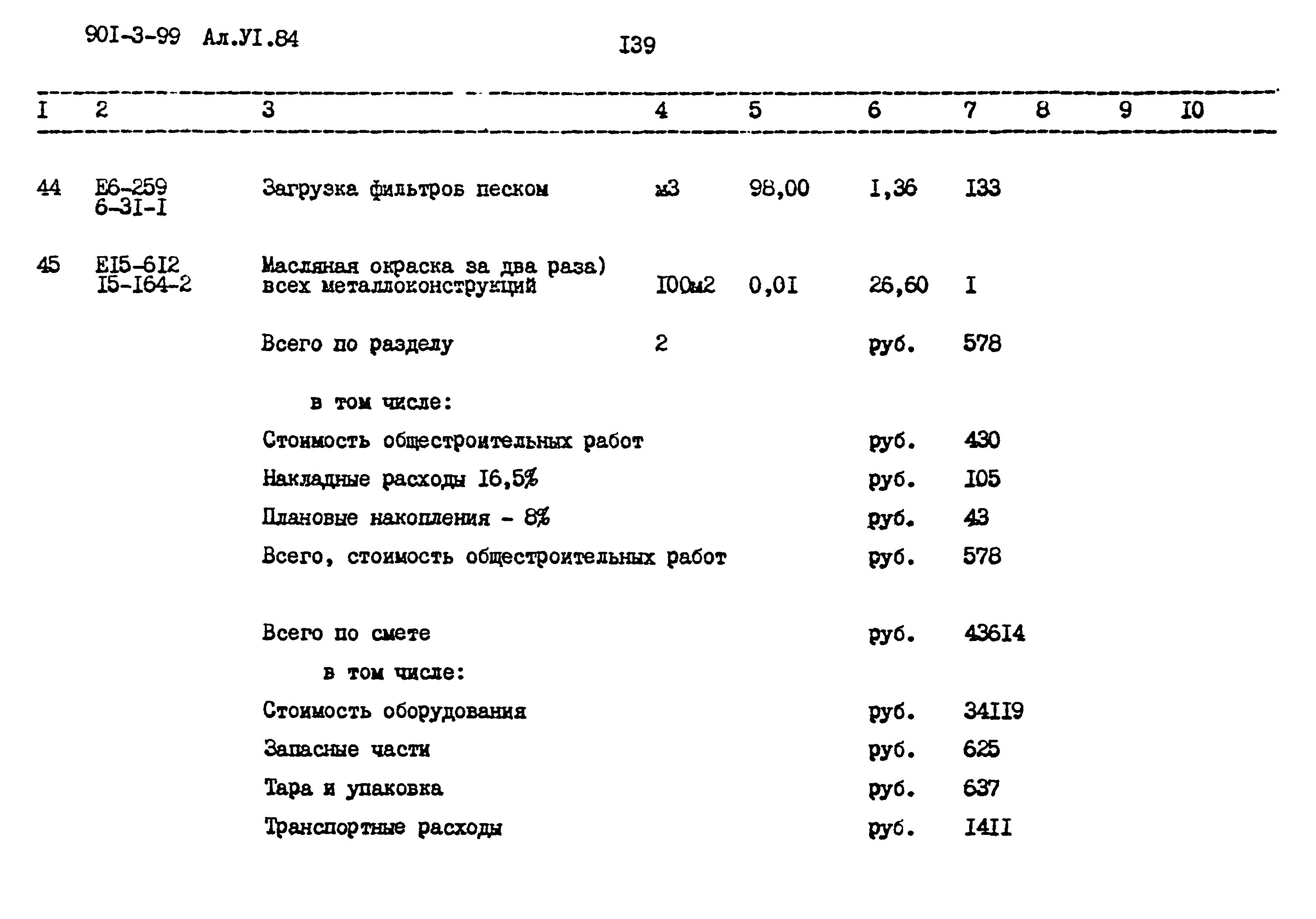 90I-3-99 Ал.УI.84

I39

| I | 2 | 3 | 4 | 5 | 6 | 7 | 8 | 9 | I0 |
|---|---|---|---|---|---|---|---|---|---|
| 44 | Е6-259 6-3I-I | Загрузка фильтров песком | м3 | 98,00 | I,36 | I33 | | | |
| 45 | ЕI5-6I2 I5-I64-2 | Масляная окраска за два раза) всех металлоконструкций | I00м2 | 0,0I | 26,60 | I | | | |
| | | Всего по разделу | 2 | | руб. | 578 | | | |
| | | в том числе: | | | | | | | |
| | | Стоимость общестроительных работ | | | руб. | 430 | | | |
| | | Накладные расходы I6,5% | | | руб. | I05 | | | |
| | | Плановые накопления - 8% | | | руб. | 43 | | | |
| | | Всего, стоимость общестроительных работ | | | руб. | 578 | | | |
| | | Всего по смете | | | руб. | 436I4 | | | |
| | | в том числе: | | | | | | | |
| | | Стоимость оборудования | | | руб. | 34II9 | | | |
| | | Запасные части | | | руб. | 625 | | | |
| | | Тара и упаковка | | | руб. | 637 | | | |
| | | Транспортные расходы | | | руб. | I4II | | | |